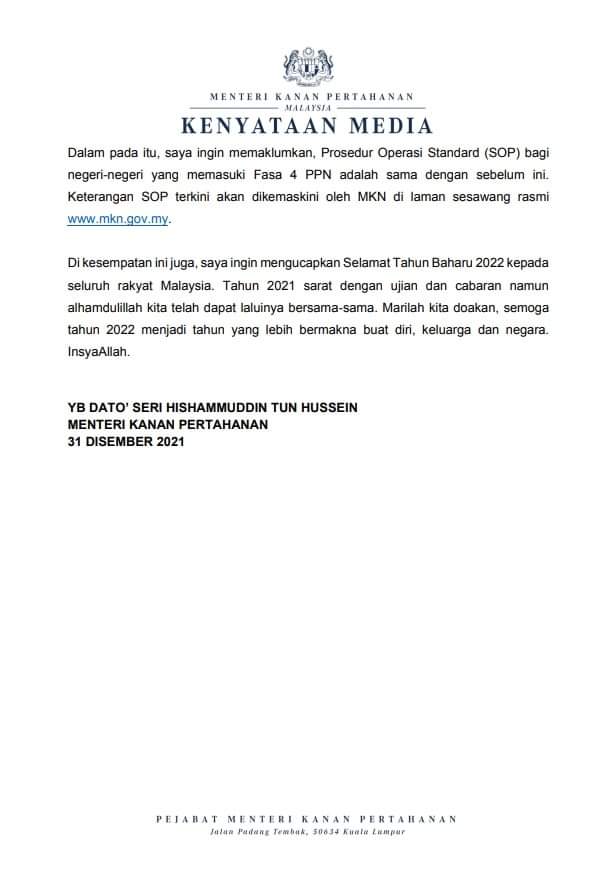 MENTERI KANAN PERTAHANAN
MALAYSIA
KENYATAAN MEDIA

Dalam pada itu, saya ingin memaklumkan, Prosedur Operasi Standard (SOP) bagi negeri-negeri yang memasuki Fasa 4 PPN adalah sama dengan sebelum ini. Keterangan SOP terkini akan dikemaskini oleh MKN di laman sesawang rasmi www.mkn.gov.my.

Di kesempatan ini juga, saya ingin mengucapkan Selamat Tahun Baharu 2022 kepada seluruh rakyat Malaysia. Tahun 2021 sarat dengan ujian dan cabaran namun alhamdulillah kita telah dapat laluinya bersama-sama. Marilah kita doakan, semoga tahun 2022 menjadi tahun yang lebih bermakna buat diri, keluarga dan negara. InsyaAllah.

YB DATO' SERI HISHAMMUDDIN TUN HUSSEIN
MENTERI KANAN PERTAHANAN
31 DISEMBER 2021

PEJABAT MENTERI KANAN PERTAHANAN
Jalan Padang Tembak, 50634 Kuala Lumpur